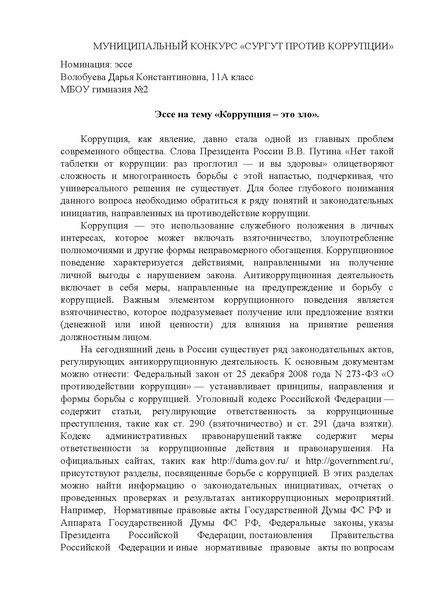 МУНИЦИПАЛЬНЫЙ КОНКУРС «СУРГУТ ПРОТИВ КОРРУПЦИИ»

Номинация: эссе
Волобуева Дарья Константиновна, 11А класс
МБОУ гимназия №2

Эссе на тему «Коррупция – это зло».

Коррупция, как явление, давно стала одной из главных проблем современного общества. Слова Президента России В.В. Путина «Нет такой таблетки от коррупции: раз проглотил — и вы здоровы» олицетворяют сложность и многогранность борьбы с этой напастью, подчеркивая, что универсального решения не существует. Для более глубокого понимания данного вопроса необходимо обратиться к ряду понятий и законодательных инициатив, направленных на противодействие коррупции.

Коррупция — это использование служебного положения в личных интересах, которое может включать взяточничество, злоупотребление полномочиями и другие формы неправомерного обогащения. Коррупционное поведение характеризуется действиями, направленными на получение личной выгоды с нарушением закона. Антикоррупционная деятельность включает в себя меры, направленные на предупреждение и борьбу с коррупцией. Важным элементом коррупционного поведения является взяточничество, которое подразумевает получение или предложение взятки (денежной или иной ценности) для влияния на принятие решения должностным лицом.

На сегодняшний день в России существует ряд законодательных актов, регулирующих антикоррупционную деятельность. К основным документам можно отнести: Федеральный закон от 25 декабря 2008 года N 273-ФЗ «О противодействии коррупции» — устанавливает принципы, направления и формы борьбы с коррупцией. Уголовный кодекс Российской Федерации — содержит статьи, регулирующие ответственность за коррупционные преступления, такие как ст. 290 (взяточничество) и ст. 291 (дача взятки). Кодекс административных правонарушений также содержит меры ответственности за коррупционные действия и правонарушения. На официальных сайтах, таких как http://duma.gov.ru/ и http://government.ru/, присутствуют разделы, посвященные борьбе с коррупцией. В этих разделах можно найти информацию о законодательных инициативах, отчетах о проведенных проверках и результатах антикоррупционных мероприятий. Например, Нормативные правовые акты Государственной Думы ФС РФ и Аппарата Государственной Думы ФС РФ, Федеральные законы, указы Президента Российской Федерации, постановления Правительства Российской Федерации и иные нормативные правовые акты по вопросам